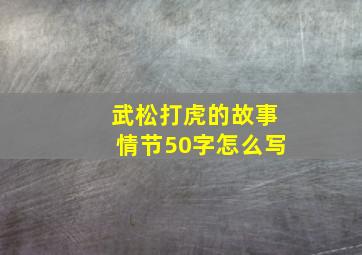 武松打虎的故事情节50字怎么写